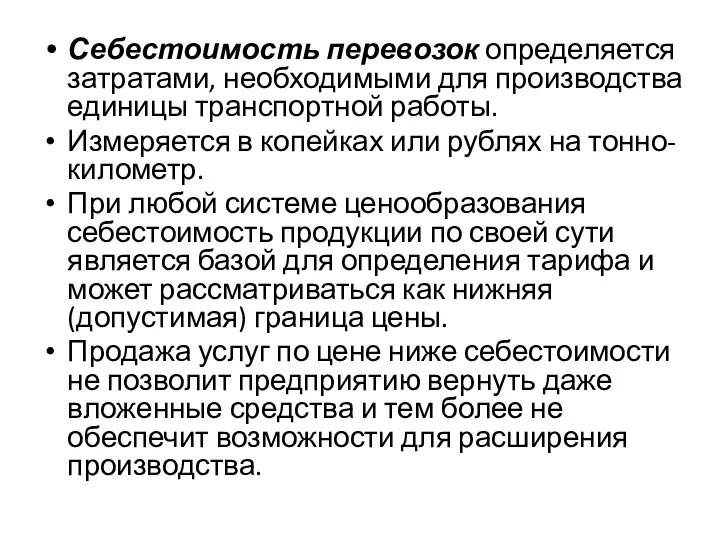 • Себестоимость перевозок определяется затратами, необходимыми для производства единицы транспортной работы.
• Измеряется в копейках или рублях на тонно-километр.
• При любой системе ценообразования себестоимость продукции по своей сути является базой для определения тарифа и может рассматриваться как нижняя (допустимая) граница цены.
• Продажа услуг по цене ниже себестоимости не позволит предприятию вернуть даже вложенные средства и тем более не обеспечит возможности для расширения производства.